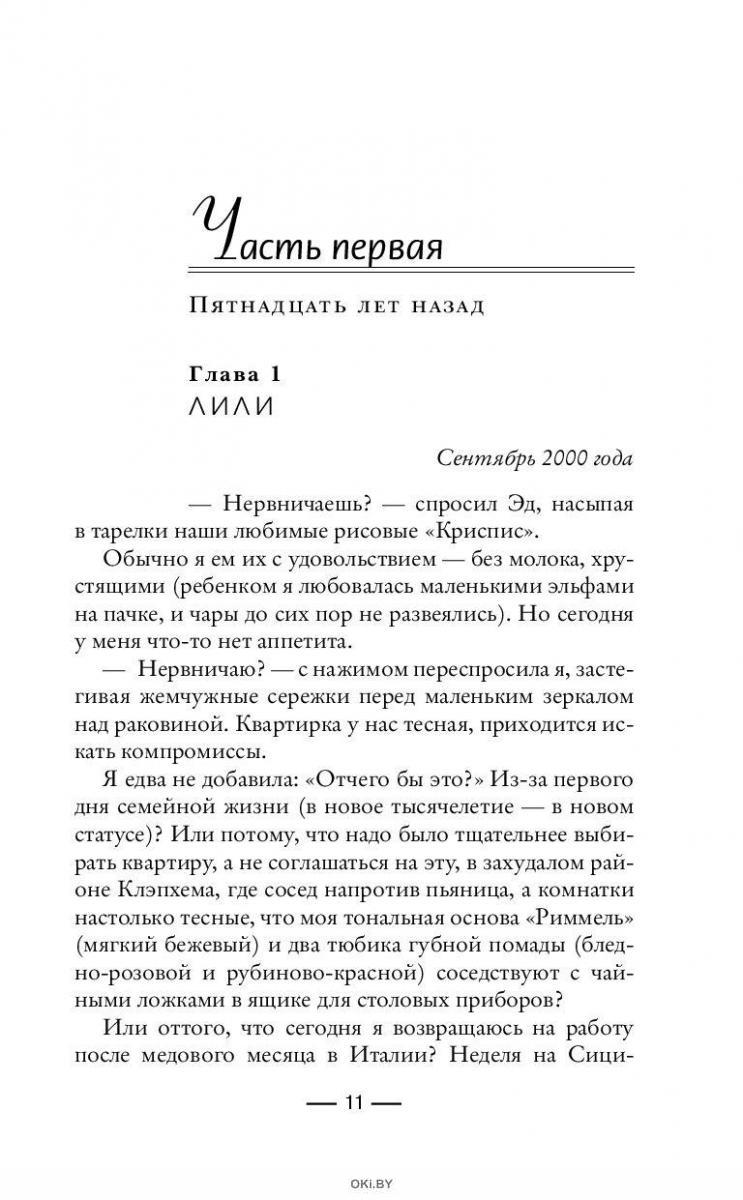 Часть первая

Пятнадцать лет назад

Глава 1
ЛИЛИ

Сентябрь 2000 года

— Нервничаешь? — спросил Эд, насыпая в тарелки наши любимые рисовые «Криспис».

Обычно я ем их с удовольствием — без молока, хрустящими (ребенком я любовалась маленькими эльфами на пачке, и чары до сих пор не развеялись). Но сегодня у меня что-то нет аппетита.

— Нервничаю? — с нажимом переспросила я, застегивая жемчужные сережки перед маленьким зеркалом над раковиной. Квартирка у нас тесная, приходится искать компромиссы.

Я едва не добавила: «Отчего бы это?» Из-за первого дня семейной жизни (в новое тысячелетие — в новом статусе)? Или потому, что надо было тщательнее выбирать квартиру, а не соглашаться на эту, в захудалом районе Клэпхема, где сосед напротив пьяница, а комнатки настолько тесные, что моя тональная основа «Риммель» (мягкий бежевый) и два тюбика губной помады (бледно-розовой и рубиново-красной) соседствуют с чайными ложками в ящике для столовых приборов?

Или оттого, что сегодня я возвращаюсь на работу после медового месяца в Италии? Неделя на Сици-

— 11 —

OKI.BY